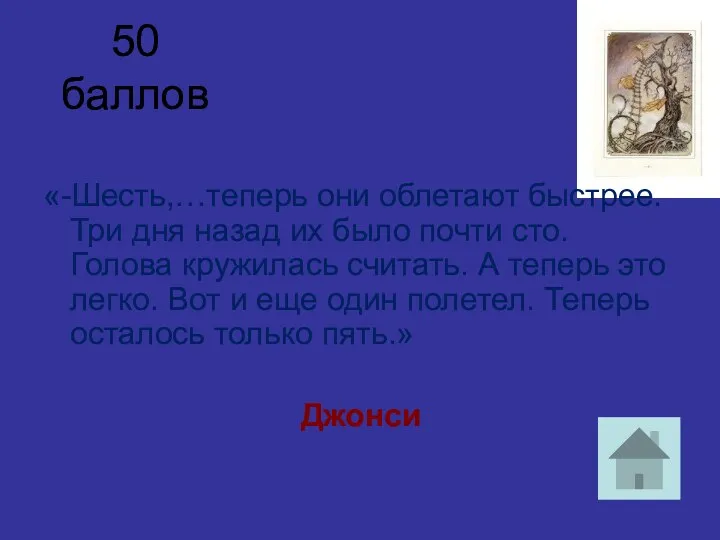 50
баллов

«-Шесть,…теперь они облетают быстрее. Три дня назад их было почти сто. Голова кружилась считать. А теперь это легко. Вот и еще один полетел. Теперь осталось только пять.»

Джонси